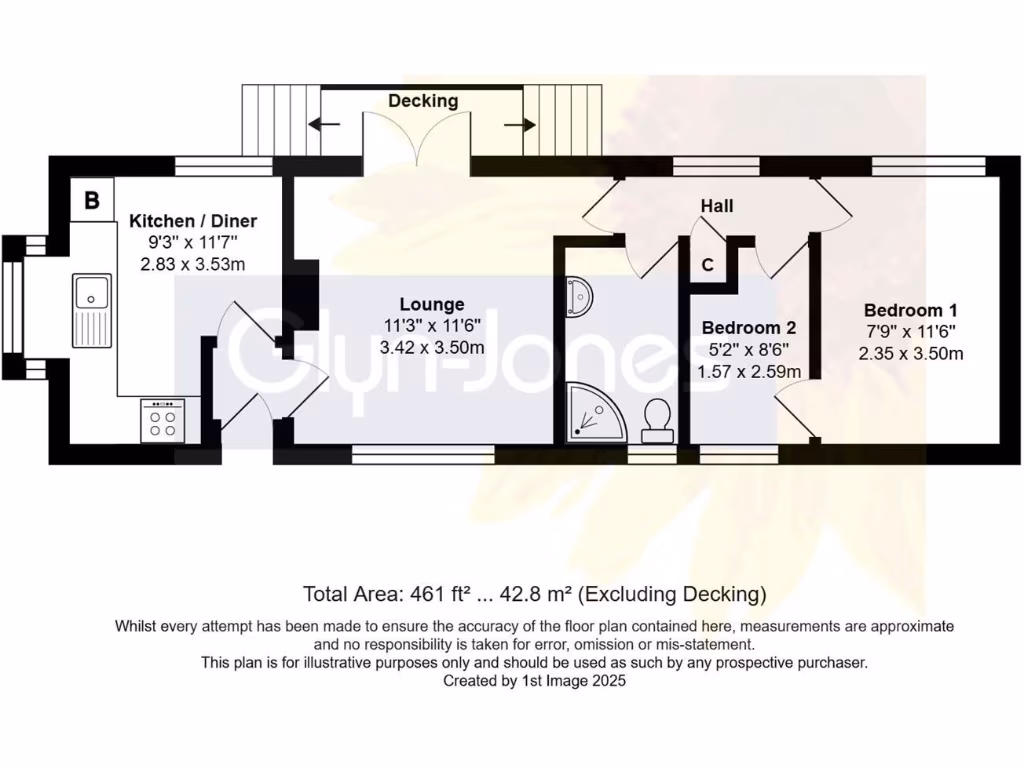 Decking

B

Kitchen / Diner
9'3" x 11'7"
2.83 x 3.53m

Hall

C

Lounge
11'3" x 11'6"
3.42 x 3.50m

Bedroom 2
5'2" x 8'6"
1.57 x 2.59m

Bedroom 1
7'9" x 11'6"
2.35 x 3.50m

Glyn-Jones

Total Area: 461 ft² ... 42.8 m² (Excluding Decking)

Whilst every attempt has been made to ensure the accuracy of the floor plan contained here, measurements are approximate and no responsibility is taken for error, omission or mis-statement.
This plan is for illustrative purposes only and should be used as such by any prospective purchaser.
Created by 1st Image 2025